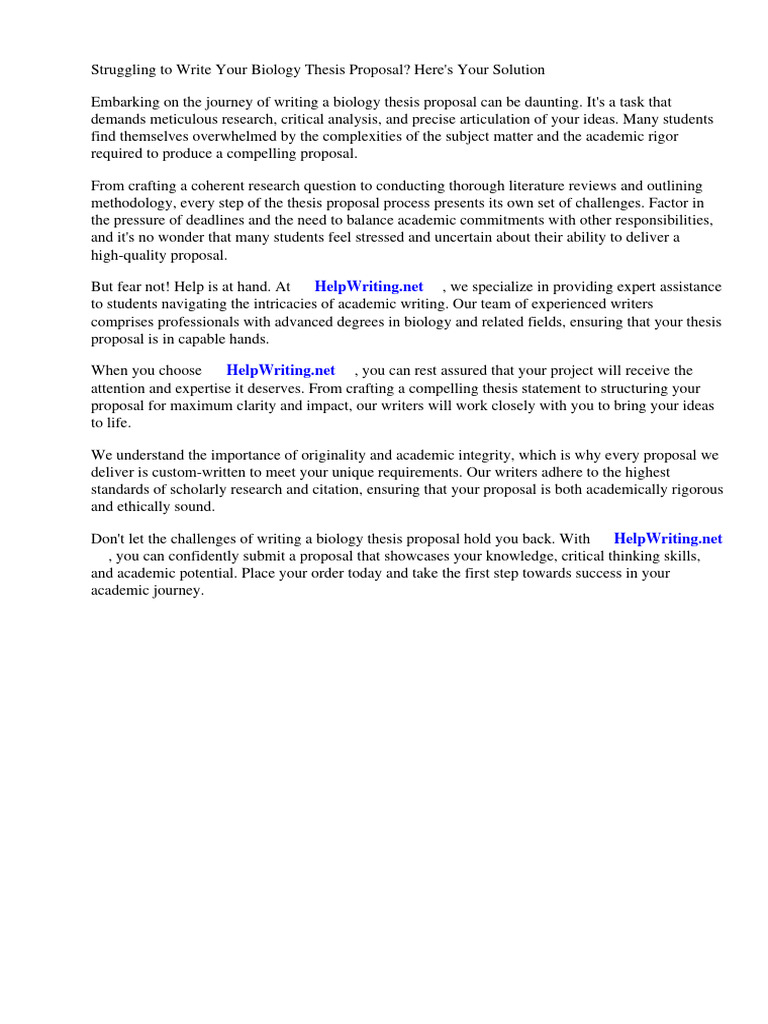 Struggling to Write Your Biology Thesis Proposal? Here's Your Solution

Embarking on the journey of writing a biology thesis proposal can be daunting. It's a task that demands meticulous research, critical analysis, and precise articulation of your ideas. Many students find themselves overwhelmed by the complexities of the subject matter and the academic rigor required to produce a compelling proposal.

From crafting a coherent research question to conducting thorough literature reviews and outlining methodology, every step of the thesis proposal process presents its own set of challenges. Factor in the pressure of deadlines and the need to balance academic commitments with other responsibilities, and it's no wonder that many students feel stressed and uncertain about their ability to deliver a high-quality proposal.

But fear not! Help is at hand. At HelpWriting.net , we specialize in providing expert assistance to students navigating the intricacies of academic writing. Our team of experienced writers comprises professionals with advanced degrees in biology and related fields, ensuring that your thesis proposal is in capable hands.

When you choose HelpWriting.net , you can rest assured that your project will receive the attention and expertise it deserves. From crafting a compelling thesis statement to structuring your proposal for maximum clarity and impact, our writers will work closely with you to bring your ideas to life.

We understand the importance of originality and academic integrity, which is why every proposal we deliver is custom-written to meet your unique requirements. Our writers adhere to the highest standards of scholarly research and citation, ensuring that your proposal is both academically rigorous and ethically sound.

Don't let the challenges of writing a biology thesis proposal hold you back. With HelpWriting.net , you can confidently submit a proposal that showcases your knowledge, critical thinking skills, and academic potential. Place your order today and take the first step towards success in your academic journey.